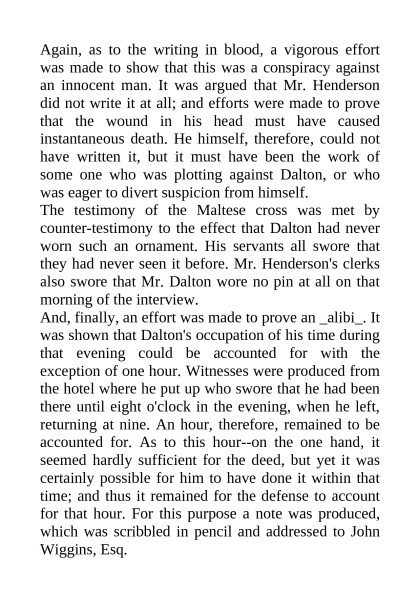 Again, as to the writing in blood, a vigorous effort was made to show that this was a conspiracy against an innocent man. It was argued that Mr. Henderson did not write it at all; and efforts were made to prove that the wound in his head must have caused instantaneous death. He himself, therefore, could not have written it, but it must have been the work of some one who was plotting against Dalton, or who was eager to divert suspicion from himself.
The testimony of the Maltese cross was met by counter-testimony to the effect that Dalton had never worn such an ornament. His servants all swore that they had never seen it before. Mr. Henderson's clerks also swore that Mr. Dalton wore no pin at all on that morning of the interview.
And, finally, an effort was made to prove an _alibi_. It was shown that Dalton's occupation of his time during that evening could be accounted for with the exception of one hour. Witnesses were produced from the hotel where he put up who swore that he had been there until eight o'clock in the evening, when he left, returning at nine. An hour, therefore, remained to be accounted for. As to this hour--on the one hand, it seemed hardly sufficient for the deed, but yet it was certainly possible for him to have done it within that time; and thus it remained for the defense to account for that hour. For this purpose a note was produced, which was scribbled in pencil and addressed to John Wiggins, Esq.